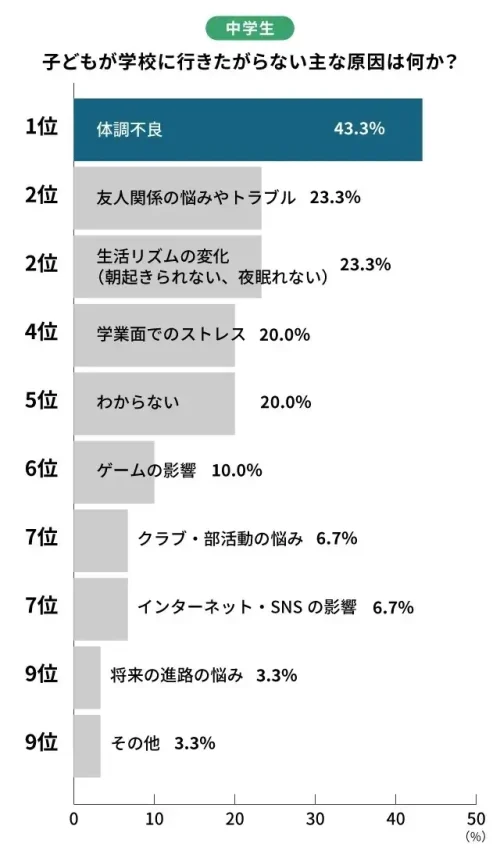 中学生

子どもが学校に行きたがらない主な原因は何か？

1位 体調不良 43.3%

2位 友人関係の悩みやトラブル 23.3%

2位 生活リズムの変化（朝起きられない、夜眠れない） 23.3%

4位 学業面でのストレス 20.0%

5位 わからない 20.0%

6位 ゲームの影響 10.0%

7位 クラブ・部活動の悩み 6.7%

7位 インターネット・SNS の影響 6.7%

9位 将来の進路の悩み 3.3%

9位 その他 3.3%

0 10 20 30 40 50
(%)